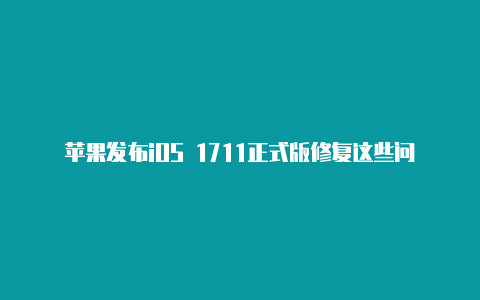 苹果发布iOS 1711正式版修复这些问